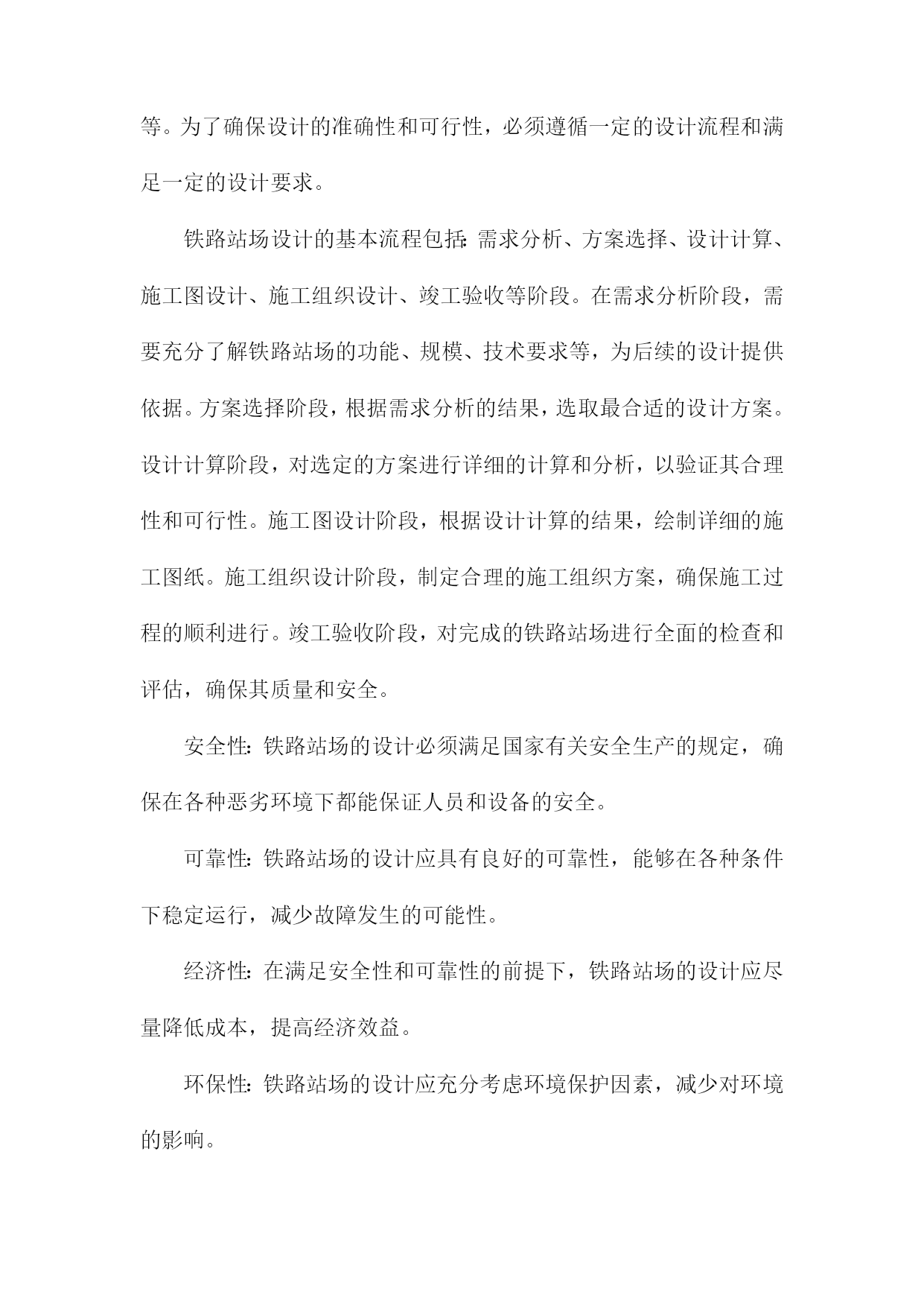 等。为了确保设计的准确性和可行性，必须遵循一定的设计流程和满足一定的设计要求。

铁路站场设计的基本流程包括：需求分析、方案选择、设计计算、施工图设计、施工组织设计、竣工验收等阶段。在需求分析阶段，需要充分了解铁路站场的功能、规模、技术要求等，为后续的设计提供依据。方案选择阶段，根据需求分析的结果，选取最合适的设计方案。设计计算阶段，对选定的方案进行详细的计算和分析，以验证其合理性和可行性。施工图设计阶段，根据设计计算的结果，绘制详细的施工图纸。施工组织设计阶段，制定合理的施工组织方案，确保施工过程的顺利进行。竣工验收阶段，对完成的铁路站场进行全面的检查和评估，确保其质量和安全。

安全性：铁路站场的设计必须满足国家有关安全生产的规定，确保在各种恶劣环境下都能保证人员和设备的安全。

可靠性：铁路站场的设计应具有良好的可靠性，能够在各种条件下稳定运行，减少故障发生的可能性。

经济性：在满足安全性和可靠性的前提下，铁路站场的设计应尽量降低成本，提高经济效益。

环保性：铁路站场的设计应充分考虑环境保护因素，减少对环境的影响。